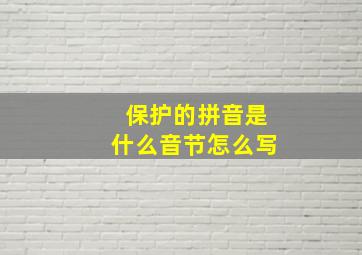 保护的拼音是
什么音节怎么写